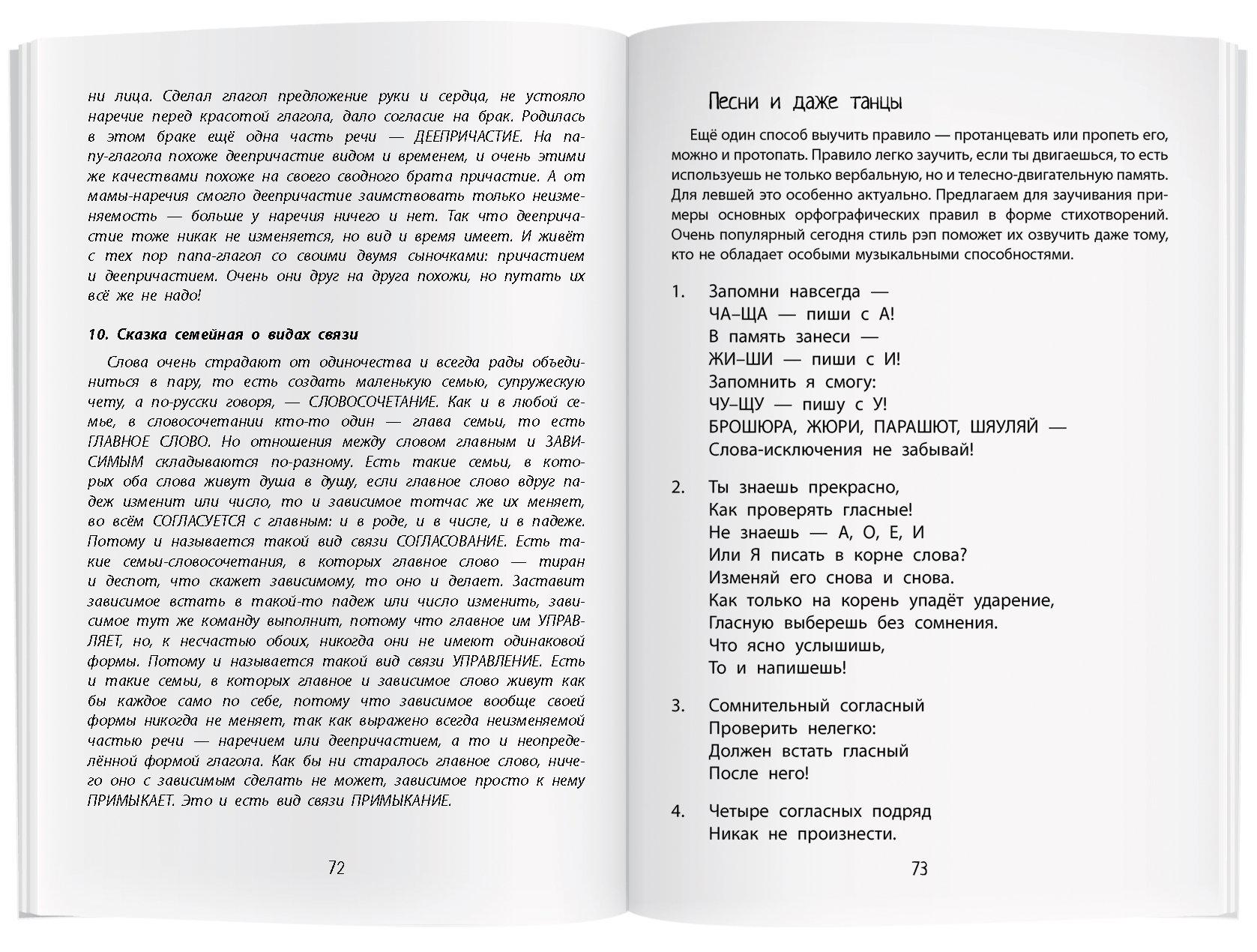 ни лица. Сделал глагол предложение руки и сердца, не устояло наречие перед красотой глагола, дало согласие на брак. Родилась в этом браке ещё одна часть речи — ДЕЕПРИЧАСТИЕ. На папу-глагола похоже деепричастие видом и временем, и очень этими же качествами похоже на своего сводного брата причастие. А от мамы-наречия смогло деепричастие заимствовать только неизменяемость — больше у наречия ничего и нет. Так что деепричастие тоже никак не изменяется, но вид и время имеет. И живёт с тех пор папа-глагол со своими двумя сыночками: причастием и деепричастием. Очень они друг на друга похожи, но путать их всё же не надо!

10. Сказка семейная о видах связи

Слова очень страдают от одиночества и всегда рады объединиться в пару, то есть создать маленькую семью, супружескую чету, а по-русски говоря, — СЛОВОСОЧЕТАНИЕ. Как и в любой семье, в словосочетании кто-то один — глава семьи, то есть ГЛАВНОЕ СЛОВО. Но отношения между словом главным и ЗАВИСИМЫМ складываются по-разному. Есть такие семьи, в которых оба слова живут душа в душу, если главное слово вдруг падеж изменит или число, то и зависимое тотчас же их меняет, во всём СОГЛАСУЕТСЯ с главным: и в роде, и в числе, и в падеже. Потому и называется такой вид связи СОГЛАСОВАНИЕ. Есть такие семьи-словосочетания, в которых главное слово — тиран и деспот, что скажет зависимому, то оно и делает. Заставит зависимое встать в такой-то падеж или число изменить, зависимое тут же команду выполнит, потому что главное им УПРАВЛЯЕТ, но, к несчастью обоих, никогда они не имеют одинаковой формы. Потому и называется такой вид связи УПРАВЛЕНИЕ. Есть и такие семьи, в которых главное и зависимое слово живут как бы каждое само по себе, потому что зависимое вообще своей формы никогда не меняет, так как выражено всегда неизменяемой частью речи — наречием или деепричастием, а то и неопределённой формой глагола. Как бы ни старалось главное слово, ничего оно с зависимым сделать не может, зависимое просто к нему ПРИМЫКАЕТ. Это и есть вид связи ПРИМЫКАНИЕ.

72

Песни и даже танцы

Ещё один способ выучить правило — протанцевать или пропеть его, можно и протопать. Правило легко заучить, если ты двигаешься, то есть используешь не только вербальную, но и телесно-двигательную память. Для левшей это особенно актуально. Предлагаем для заучивания примеры основных орфографических правил в форме стихотворений. Очень популярный сегодня стиль рэп поможет их озвучить даже тому, кто не обладает особыми музыкальными способностями.

1. Запомни навсегда —
ЧА–ЩА — пиши с А!
В память занеси —
ЖИ–ШИ — пиши с И!
Запомнить я смогу:
ЧУ–ЩУ — пишу с У!
БРОШЮРА, ЖЮРИ, ПАРАШЮТ, ШЯУЛЯЙ —
Слова-исключения не забывай!

2. Ты знаешь прекрасно,
Как проверять гласные!
Не знаешь — А, О, Е, И
Или Я писать в корне слова?
Изменяй его снова и снова.
Как только на корень упадёт ударение,
Гласную выберешь без сомнения.
Что ясно услышишь,
То и напишешь!

3. Сомнительный согласный
Проверить нелегко:
Должен встать гласный
После него!

4. Четыре согласных подряд
Никак не произнести.

73